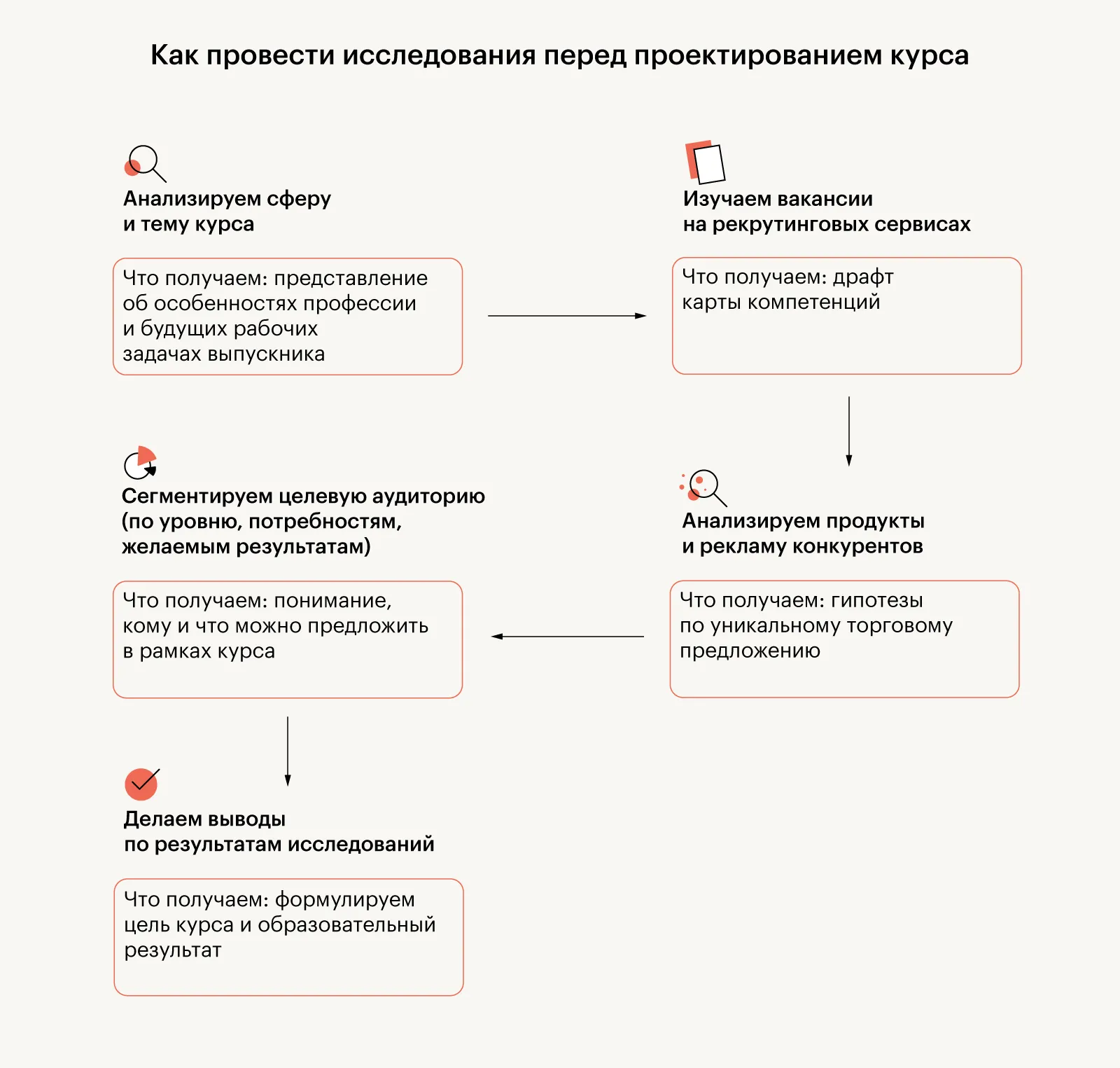 Как провести исследования перед проектированием курса

Анализируем сферу и тему курса

Что получаем: представление об особенностях профессии и будущих рабочих задачах выпускника

Изучаем вакансии на рекрутинговых сервисах

Что получаем: драфт карты компетенций

Анализируем продукты и рекламу конкурентов

Что получаем: гипотезы по уникальному торговому предложению

Сегментируем целевую аудиторию (по уровню, потребностям, желаемым результатам)

Что получаем: понимание, кому и что можно предложить в рамках курса

Делаем выводы по результатам исследований

Что получаем: формулируем цель курса и образовательный результат